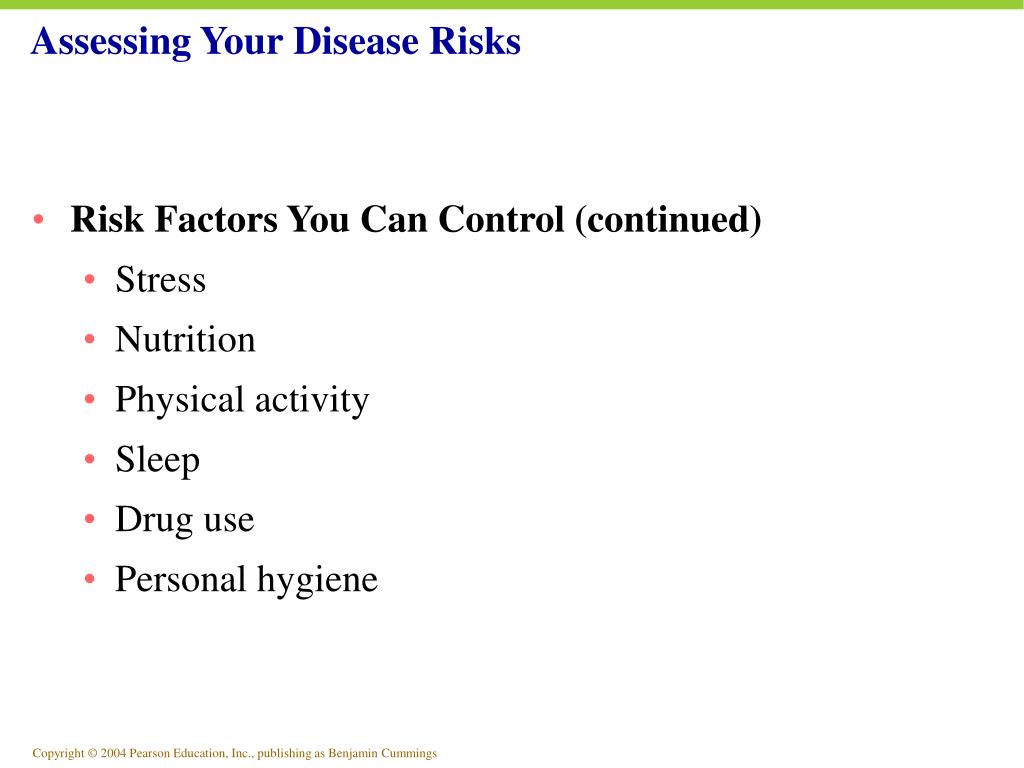 Assessing Your Disease Risks

• Risk Factors You Can Control (continued)
  • Stress
  • Nutrition
  • Physical activity
  • Sleep
  • Drug use
  • Personal hygiene

Copyright © 2004 Pearson Education, Inc., publishing as Benjamin Cummings